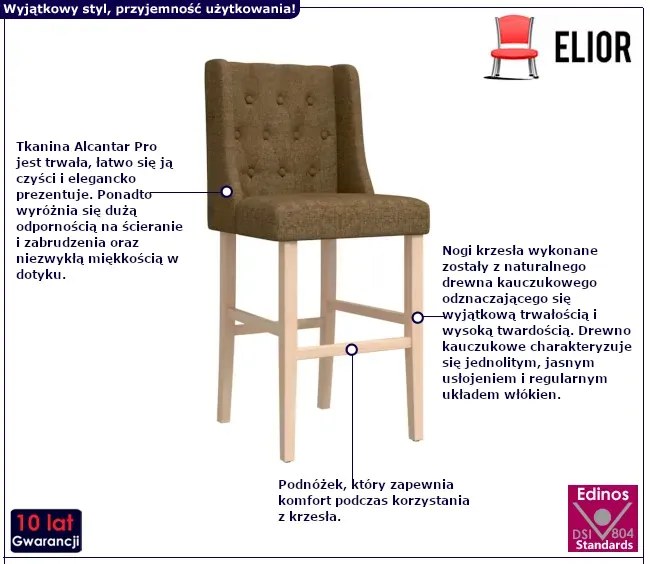 Wyjątkowy styl, przyjemność użytkowania!

ELIOR

Tkanina Alcantar Pro jest trwała, łatwo się ją czyści i elegancko prezentuje. Ponadto wyróżnia się dużą odpornością na ścieranie i zabrudzenia oraz niezwykłą miękkością w dotyku.

Nogi krzesła wykonane zostały z naturalnego drewna kauczukowego odznaczającego się wyjątkową trwałością i wysoką twardością. Drewno kauczukowe charakteryzuje się jednolitym, jasnym usłojeniem i regularnym układem włókien.

Podnóżek, który zapewnia komfort podczas korzystania z krzesła.

10 lat Gwarancji

Edinos DSI 804 Standards